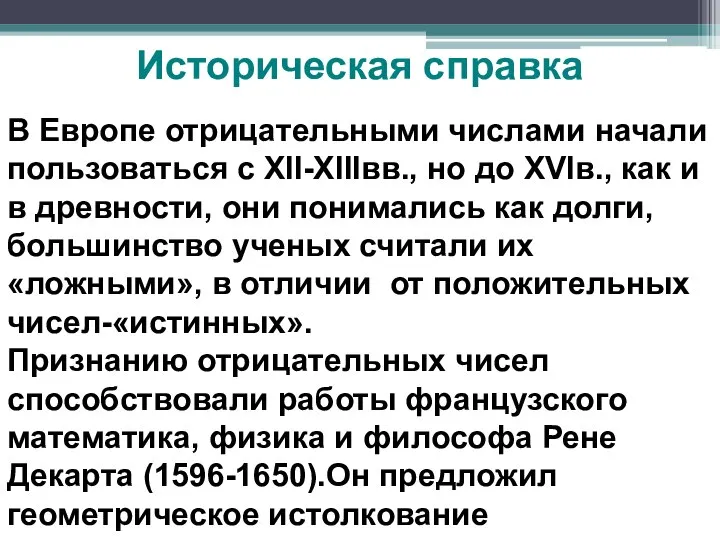 Историческая справка

В Европе отрицательными числами начали пользоваться с XII-XIIIвв., но до XVIв., как и в древности, они понимались как долги, большинство ученых считали их «ложными», в отличии  от положительных чисел-«истинных».
Признанию отрицательных чисел способствовали работы французского математика, физика и философа Рене Декарта (1596-1650).Он предложил геометрическое истолкование